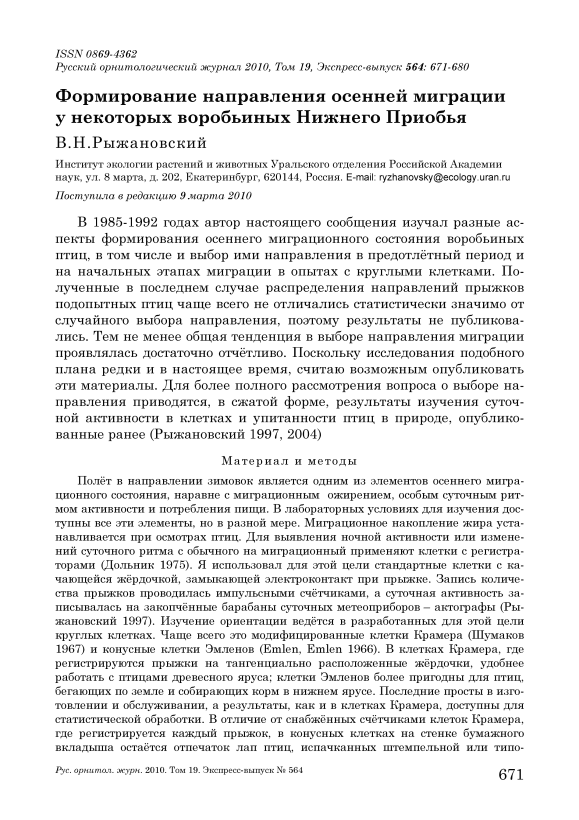 ISSN 0869-4362
Русский орнитологический журнал 2010, Том 19, Экспресс-выпуск 564: 671-680

Формирование направления осенней миграции у некоторых воробьиных Нижнего Приобья

В.Н.Рыжановский

Институт экологии растений и животных Уральского отделения Российской Академии наук, ул. 8 марта, д. 202, Екатеринбург, 620144, Россия. E-mail: ryzhanovsky@ecology.uran.ru

Поступила в редакцию 9 марта 2010

В 1985-1992 годах автор настоящего сообщения изучал разные аспекты формирования осеннего миграционного состояния воробьиных птиц, в том числе и выбор ими направления в предотлётный период и на начальных этапах миграции в опытах с круглыми клетками. Полученные в последнем случае распределения направлений прыжков подопытных птиц чаще всего не отличались статистически значимо от случайного выбора направления, поэтому результаты не публиковались. Тем не менее общая тенденция в выборе направления миграции проявлялась достаточно отчётливо. Поскольку исследования подобного плана редки и в настоящее время, считаю возможным опубликовать эти материалы. Для более полного рассмотрения вопроса о выборе направления приводятся, в сжатой форме, результаты изучения суточной активности в клетках и упитанности птиц в природе, опубликованные ранее (Рыжановский 1997, 2004)

Материал и методы

Полёт в направлении зимовок является одним из элементов осеннего миграционного состояния, наравне с миграционным ожирением, особым суточным ритмом активности и потребления пищи. В лабораторных условиях для изучения доступны все эти элементы, но в разной мере. Миграционное накопление жира устанавливается при осмотрах птиц. Для выявления ночной активности или изменений суточного ритма с обычного на миграционный применяют клетки с регистраторами (Дольник 1975). Я использовал для этой цели стандартные клетки с качающейся жёрдочкой, замыкающей электроконтакт при прыжке. Запись количества прыжков проводилась импульсными счётчиками, а суточная активность записывалась на закопчённые барабаны суточных метеоприборов – актографы (Рыжановский 1997). Изучение ориентации ведётся в разработанных для этой цели круглых клетках. Чаще всего это модифицированные клетки Крамера (Шумаков 1967) и конусные клетки Эмленов (Emlen, Emlen 1966). В клетках Крамера, где регистрируются прыжки на тангенциально расположенные жёрдочки, удобнее работать с птицами древесного яруса; клетки Эмленов более пригодны для птиц, бегающих по земле и собирающих корм в нижнем ярусе. Последние просты в изготовлении и обслуживании, а результаты, как и в клетках Крамера, доступны для статистической обработки. В отличие от снабжённых счётчиками клеток Крамера, где регистрируется каждый прыжок, в конусных клетках на стенке бумажного вкладыша остаётся отпечаток лап птиц, испачканных штемпельной или типо-

Рус. орнитол. журн. 2010. Том 19. Экспресс-выпуск № 564

671